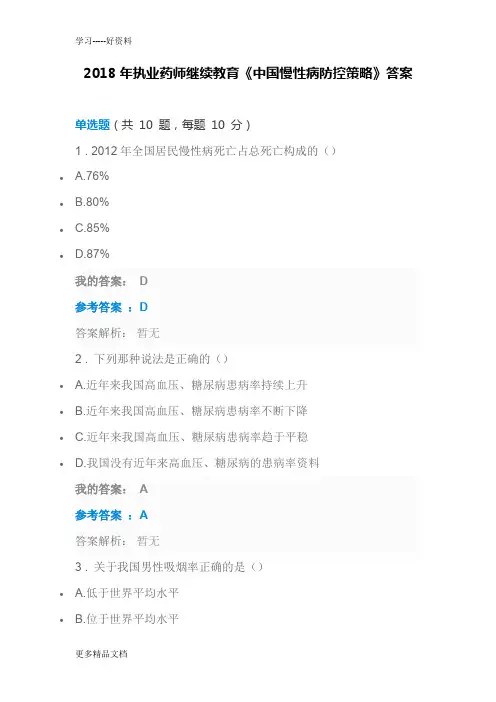 学习-----好资料

2018 年执业药师继续教育《中国慢性病防控策略》答案

单选题（共 10 题，每题 10 分）

1．2012 年全国居民慢性病死亡占总死亡构成的（）

A.76%

B.80%

C.85%

D.87%

我的答案： D

参考答案 ：D

答案解析： 暂无

2．下列那种说法是正确的（）

A.近年来我国高血压、糖尿病患病率持续上升

B.近年来我国高血压、糖尿病患病率不断下降

C.近年来我国高血压、糖尿病患病率趋于平稳

D.我国没有近年来高血压、糖尿病的患病率资料

我的答案： A

参考答案 ：A

答案解析： 暂无

3．关于我国男性吸烟率正确的是（）

A.低于世界平均水平

B.位于世界平均水平

更多精品文档